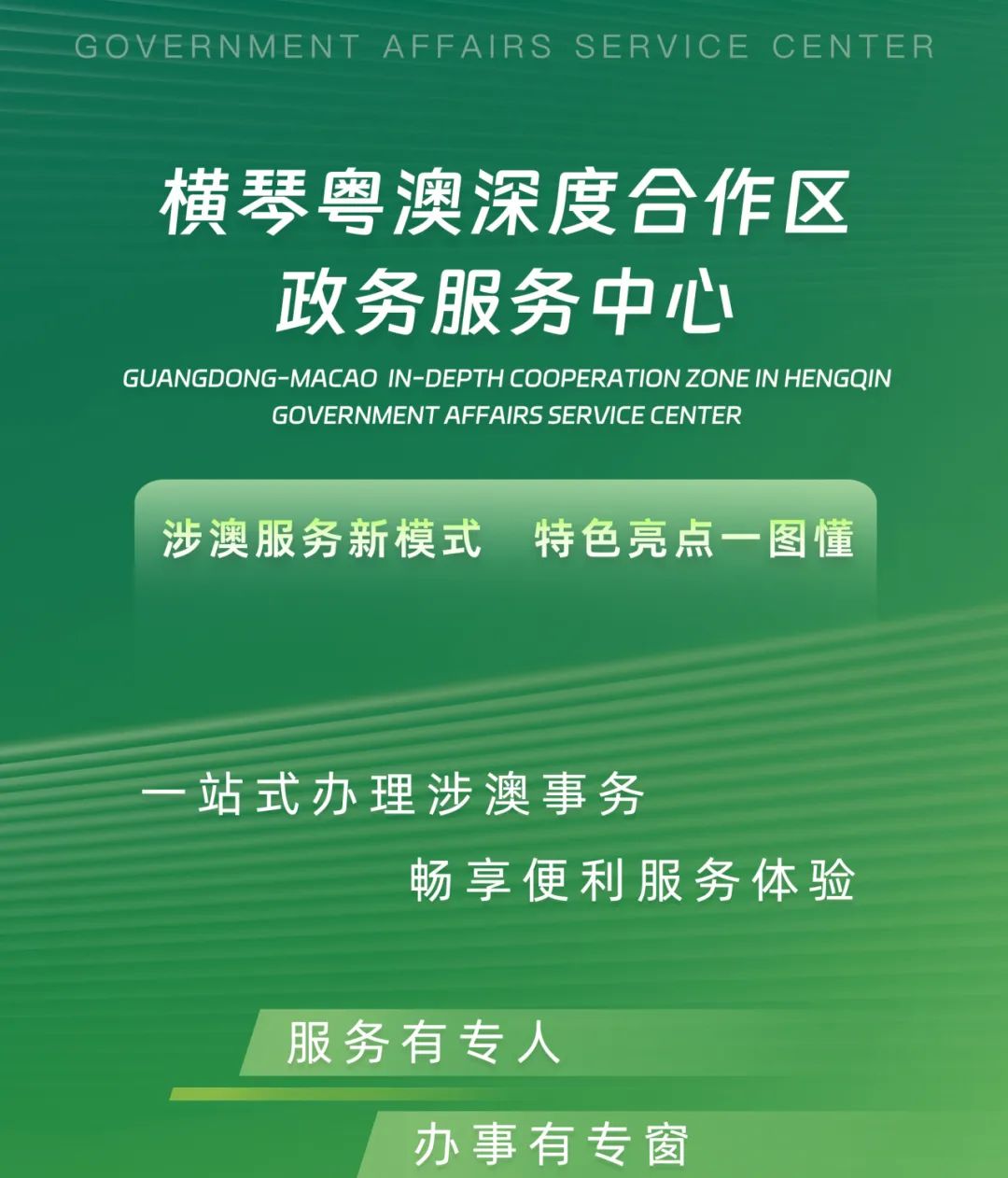 GOVERNMENT AFFAIRS SERVICE CENTER

横琴粤澳深度合作区
政务服务中心

GUANGDONG-MACAO IN-DEPTH COOPERATION ZONE IN HENGQIN
GOVERNMENT AFFAIRS SERVICE CENTER

涉澳服务新模式 特色亮点一图懂

一站式办理涉澳事务
畅享便利服务体验

服务有专人

办事有专窗